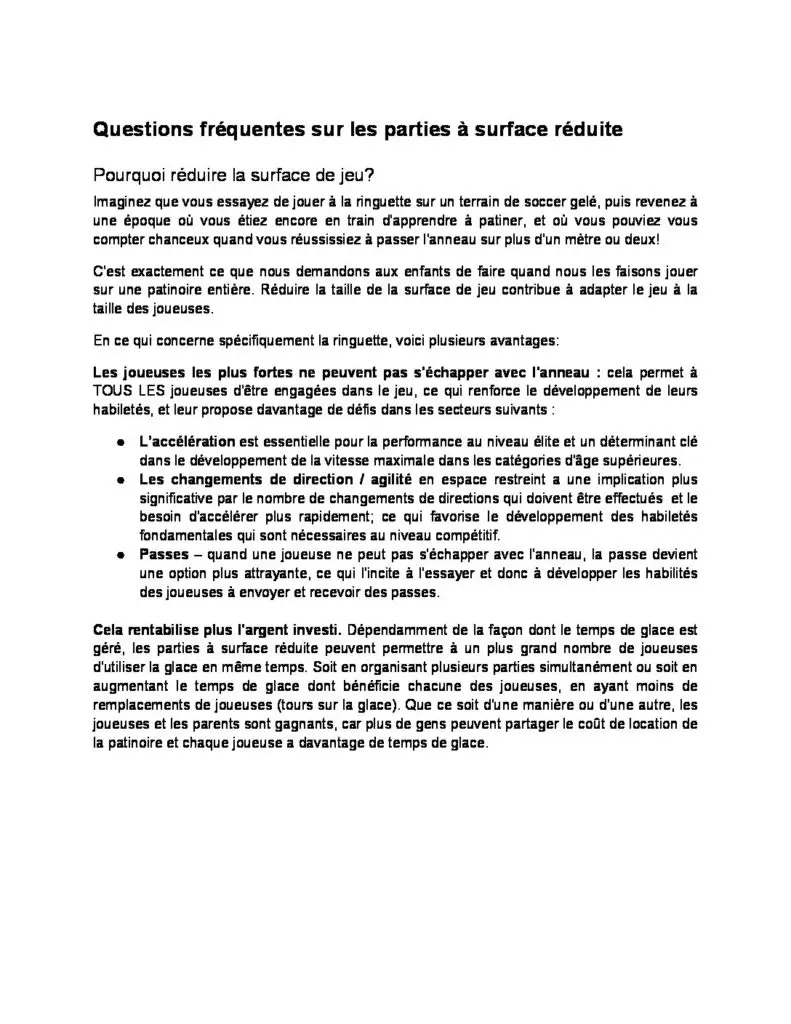 Questions fréquentes sur les parties à surface réduite

Pourquoi réduire la surface de jeu?

Imaginez que vous essayez de jouer à la ringuette sur un terrain de soccer gelé, puis revenez à une époque où vous étiez encore en train d'apprendre à patiner, et où vous pouviez vous compter chanceux quand vous réussissiez à passer l'anneau sur plus d'un mètre ou deux!

C'est exactement ce que nous demandons aux enfants de faire quand nous les faisons jouer sur une patinoire entière. Réduire la taille de la surface de jeu contribue à adapter le jeu à la taille des joueuses.

En ce qui concerne spécifiquement la ringuette, voici plusieurs avantages:

Les joueuses les plus fortes ne peuvent pas s'échapper avec l'anneau : cela permet à TOUS LES joueuses d'être engagées dans le jeu, ce qui renforce le développement de leurs habiletés, et leur propose davantage de défis dans les secteurs suivants :

• L'accélération est essentielle pour la performance au niveau élite et un déterminant clé dans le développement de la vitesse maximale dans les catégories d'âge supérieures.
• Les changements de direction / agilité en espace restreint a une implication plus significative par le nombre de changements de directions qui doivent être effectués et le besoin d'accélérer plus rapidement; ce qui favorise le développement des habiletés fondamentales qui sont nécessaires au niveau compétitif.
• Passes – quand une joueuse ne peut pas s'échapper avec l'anneau, la passe devient une option plus attrayante, ce qui l'incite à l'essayer et donc à développer les habilités des joueuses à envoyer et recevoir des passes.

Cela rentabilise plus l'argent investi. Dépendamment de la façon dont le temps de glace est géré, les parties à surface réduite peuvent permettre à un plus grand nombre de joueuses d'utiliser la glace en même temps. Soit en organisant plusieurs parties simultanément ou soit en augmentant le temps de glace dont bénéficie chacune des joueuses, en ayant moins de remplacements de joueuses (tours sur la glace). Que ce soit d'une manière ou d'une autre, les joueuses et les parents sont gagnants, car plus de gens peuvent partager le coût de location de la patinoire et chaque joueuse a davantage de temps de glace.